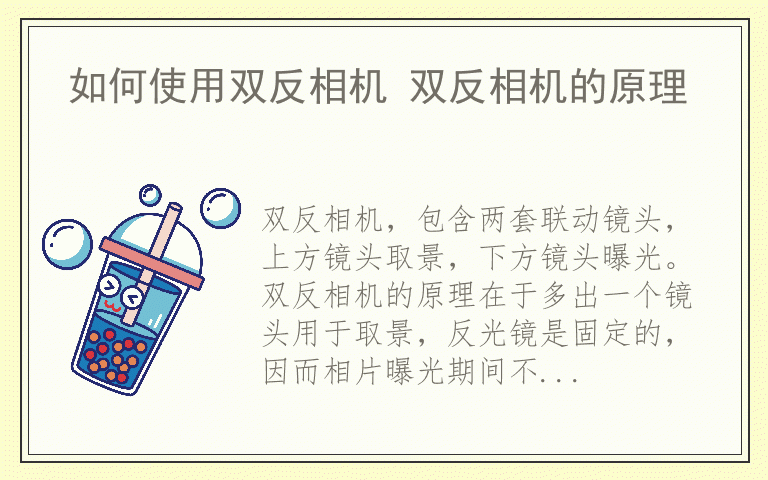 如何使用双反相机 双反相机的原理

双反相机，包含两套联动镜头，上方镜头取景，下方镜头曝光。双反相机的原理在于多出一个镜头用于取景，反光镜是固定的，因而相片曝光期间不...